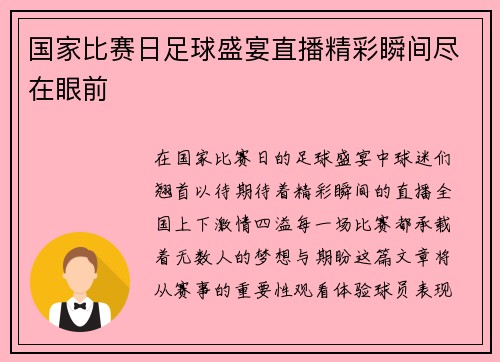 国家比赛日足球盛宴直播精彩瞬间尽在眼前

在国家比赛日的足球盛宴中球迷们翘首以待期待着精彩瞬间的直播全国上下激情四溢每一场比赛都承载着无数人的梦想与期盼这篇文章将从赛事的重要性观看体验球员表现